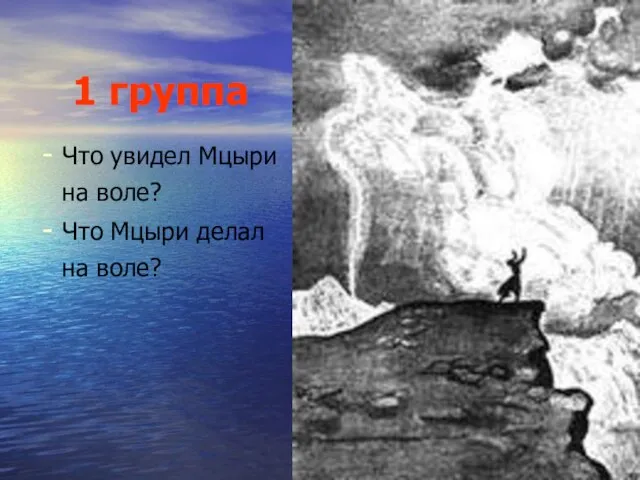 1 группа

- Что увидел Мцыри на воле?
- Что Мцыри делал на воле?